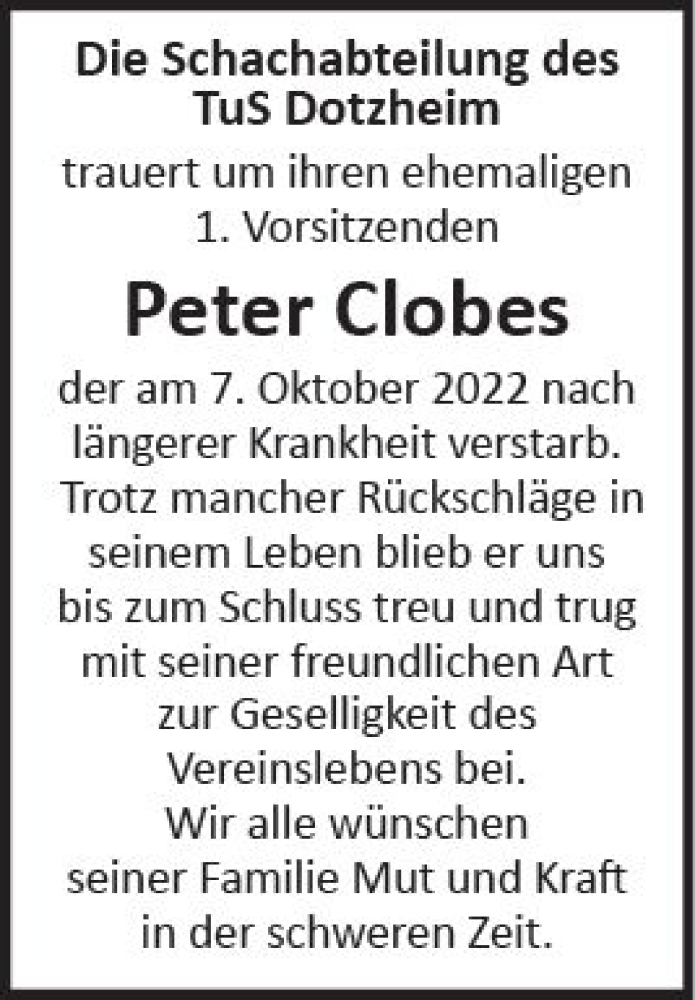 Die Schachabteilung des
TuS Dotzheim

trauert um ihren ehemaligen
1. Vorsitzenden

Peter Clobes

der am 7. Oktober 2022 nach längerer Krankheit verstarb. Trotz mancher Rückschläge in seinem Leben blieb er uns bis zum Schluss treu und trug mit seiner freundlichen Art zur Geselligkeit des Vereinslebens bei.
Wir alle wünschen seiner Familie Mut und Kraft in der schweren Zeit.